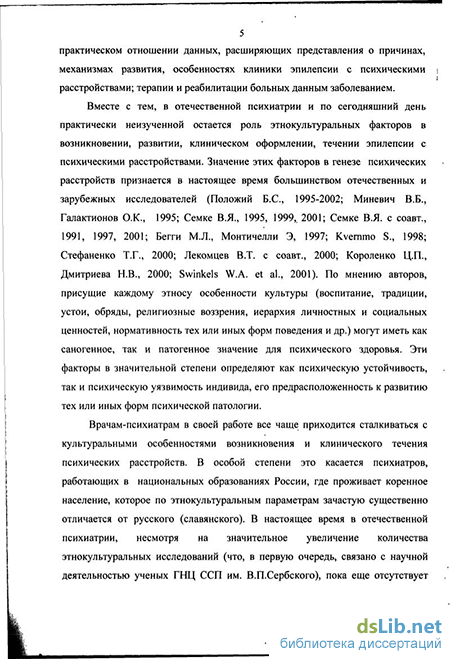 5

практическом отношении данных, расширяющих представления о причинах, механизмах развития, особенностях клиники эпилепсии с психическими расстройствами; терапии и реабилитации больных данным заболеванием.

Вместе с тем, в отечественной психиатрии и по сегодняшний день практически неизученной остается роль этнокультуральных факторов в возникновении, развитии, клиническом оформлении, течении эпилепсии с психическими расстройствами. Значение этих факторов в генезе психических расстройств признается в настоящее время большинством отечественных и зарубежных исследователей (Положий Б.С., 1995-2002; Миневич В.Б., Галактионов О.К., 1995; Семке В.Я., 1995, 1999, 2001; Семке В.Я. с соавт., 1991, 1997, 2001; Бегги М.Л., Монтичелли Э, 1997; Kvernmo S., 1998; Стефаненко Т.Г., 2000; Лекомцев В.Т. с соавт., 2000; Короленко Ц.П., Дмитриева Н.В., 2000; Swinkels W.A. et al., 2001). По мнению авторов, присущие каждому этносу особенности культуры (воспитание, традиции, устои, обряды, религиозные воззрения, иерархия личностных и социальных ценностей, нормативность тех или иных форм поведения и др.) могут иметь как саногенное, так и патогенное значение для психического здоровья. Эти факторы в значительной степени определяют как психическую устойчивость, так и психическую уязвимость индивида, его предрасположенность к развитию тех или иных форм психической патологии.

Врачам-психиатрам в своей работе все чаще приходится сталкиваться с культуральными особенностями возникновения и клинического течения психических расстройств. В особой степени это касается психиатров, работающих в национальных образованиях России, где проживает коренное население, которое по этнокультуральным параметрам зачастую существенно отличается от русского (славянского). В настоящее время в отечественной психиатрии, несмотря на значительное увеличение количества этнокультуральных исследований (что, в первую очередь, связано с научной деятельностью ученых ГНЦ ССП им. В.П.Сербского), пока еще отсутствует

dsLib.net
библиотека диссертаций